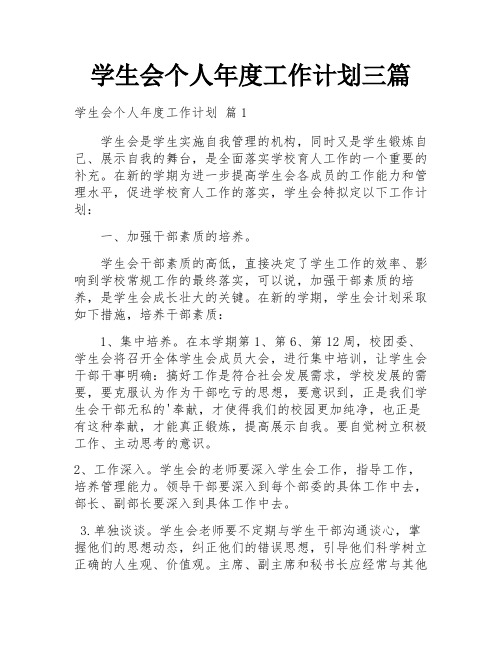 学生会个人年度工作计划三篇

学生会个人年度工作计划 篇1

学生会是学生实施自我管理的机构，同时又是学生锻炼自己、展示自我的舞台，是全面落实学校育人工作的一个重要的补充。在新的学期为进一步提高学生会各成员的工作能力和管理水平，促进学校育人工作的落实，学生会特拟定以下工作计划：

一、加强干部素质的培养。

学生会干部素质的高低，直接决定了学生工作的效率、影响到学校常规工作的最终落实，可以说，加强干部素质的培养，是学生会成长壮大的关键。在新的学期，学生会计划采取如下措施，培养干部素质：

1、集中培养。在本学期第1、第6、第12周，校团委、学生会将召开全体学生会成员大会，进行集中培训，让学生会干部干事明确：搞好工作是符合社会发展需求，学校发展的需要，要克服认为作为干部吃亏的思想，要意识到，正是我们学生会干部无私的'奉献，才使得我们的校园更加纯净，也正是有这种奉献，才能真正锻炼，提高展示自我。要自觉树立积极工作、主动思考的意识。

2、工作深入。学生会的老师要深入学生会工作，指导工作，培养管理能力。领导干部要深入到每个部委的具体工作中去，部长、副部长要深入到具体工作中去。

3.单独谈谈。学生会老师要不定期与学生干部沟通谈心，掌握他们的思想动态，纠正他们的错误思想，引导他们科学树立正确的人生观、价值观。主席、副主席和秘书长应经常与其他